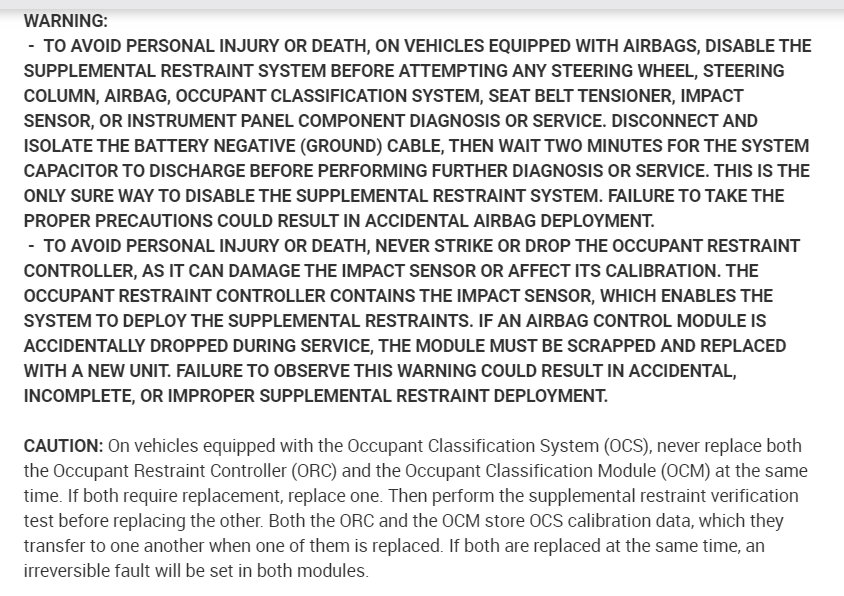 WARNING:

- TO AVOID PERSONAL INJURY OR DEATH, ON VEHICLES EQUIPPED WITH AIRBAGS, DISABLE THE SUPPLEMENTAL RESTRAINT SYSTEM BEFORE ATTEMPTING ANY STEERING WHEEL, STEERING COLUMN, AIRBAG, OCCUPANT CLASSIFICATION SYSTEM, SEAT BELT TENSIONER, IMPACT SENSOR, OR INSTRUMENT PANEL COMPONENT DIAGNOSIS OR SERVICE. DISCONNECT AND ISOLATE THE BATTERY NEGATIVE (GROUND) CABLE, THEN WAIT TWO MINUTES FOR THE SYSTEM CAPACITOR TO DISCHARGE BEFORE PERFORMING FURTHER DIAGNOSIS OR SERVICE. THIS IS THE ONLY SURE WAY TO DISABLE THE SUPPLEMENTAL RESTRAINT SYSTEM. FAILURE TO TAKE THE PROPER PRECAUTIONS COULD RESULT IN ACCIDENTAL AIRBAG DEPLOYMENT.

- TO AVOID PERSONAL INJURY OR DEATH, NEVER STRIKE OR DROP THE OCCUPANT RESTRAINT CONTROLLER, AS IT CAN DAMAGE THE IMPACT SENSOR OR AFFECT ITS CALIBRATION. THE OCCUPANT RESTRAINT CONTROLLER CONTAINS THE IMPACT SENSOR, WHICH ENABLES THE SYSTEM TO DEPLOY THE SUPPLEMENTAL RESTRAINTS. IF AN AIRBAG CONTROL MODULE IS ACCIDENTALLY DROPPED DURING SERVICE, THE MODULE MUST BE SCRAPPED AND REPLACED WITH A NEW UNIT. FAILURE TO OBSERVE THIS WARNING COULD RESULT IN ACCIDENTAL, INCOMPLETE, OR IMPROPER SUPPLEMENTAL RESTRAINT DEPLOYMENT.

CAUTION: On vehicles equipped with the Occupant Classification System (OCS), never replace both the Occupant Restraint Controller (ORC) and the Occupant Classification Module (OCM) at the same time. If both require replacement, replace one. Then perform the supplemental restraint verification test before replacing the other. Both the ORC and the OCM store OCS calibration data, which they transfer to one another when one of them is replaced. If both are replaced at the same time, an irreversible fault will be set in both modules.